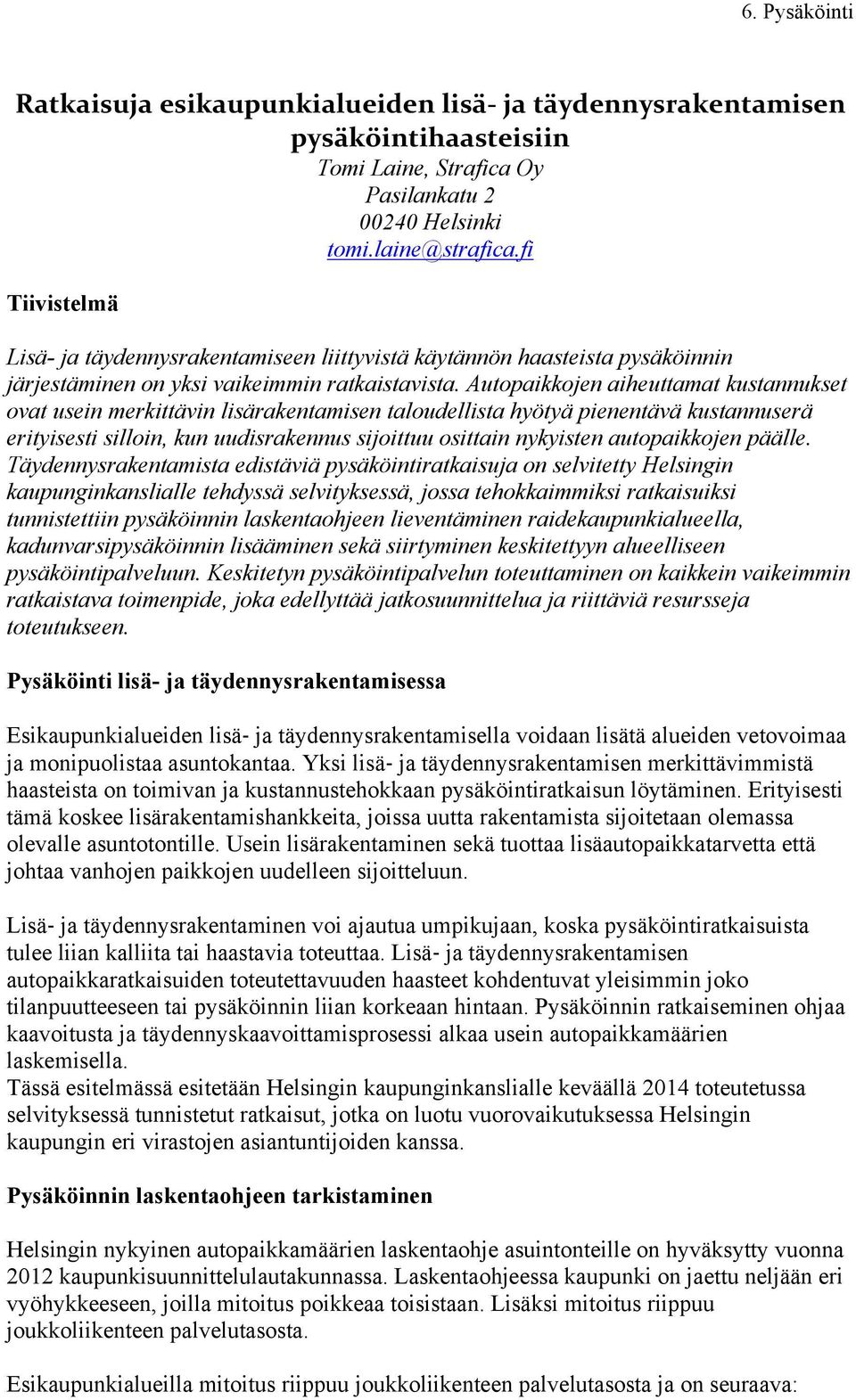 6. Pysäköinti

Ratkaisuja esikaupunkialueiden lisä- ja täydennysrakentamisen pysäköintihaasteisiin
Tomi Laine, Strafica Oy
Pasilankatu 2
00240 Helsinki
tomi.laine@strafica.fi

Tiivistelmä

Lisä- ja täydennysrakentamiseen liittyvistä käytännön haasteista pysäköinnin järjestäminen on yksi vaikeimmin ratkaistavista. Autopaikkojen aiheuttamat kustannukset ovat usein merkittävin lisärakentamisen taloudellista hyötyä pienentävä kustannuserä erityisesti silloin, kun uudisrakennus sijoittuu osittain nykyisten autopaikkojen päälle. Täydennysrakentamista edistäviä pysäköintiratkaisuja on selvitetty Helsingin kaupunginkanslialle tehdyssä selvityksessä, jossa tehokkaimmiksi ratkaisuiksi tunnistettiin pysäköinnin laskentaohjeen lieventäminen raidekaupunkialueella, kadunvarsipysäköinnin lisääminen sekä siirtyminen keskitettyyn alueelliseen pysäköintipalveluun. Keskitetyn pysäköintipalvelun toteuttaminen on kaikkein vaikeimmin ratkaistava toimenpide, joka edellyttää jatkosuunnittelua ja riittäviä resursseja toteutukseen.

Pysäköinti lisä- ja täydennysrakentamisessa

Esikaupunkialueiden lisä- ja täydennysrakentamisella voidaan lisätä alueiden vetovoimaa ja monipuolistaa asuntokantaa. Yksi lisä- ja täydennysrakentamisen merkittävimmistä haasteista on toimivan ja kustannustehokkaan pysäköintiratkaisun löytäminen. Erityisesti tämä koskee lisärakentamishankkeita, joissa uutta rakentamista sijoitetaan olemassa olevalle asuntotontille. Usein lisärakentaminen sekä tuottaa lisäautopaikkatarvetta että johtaa vanhojen paikkojen uudelleen sijoitteluun.

Lisä- ja täydennysrakentaminen voi ajautua umpikujaan, koska pysäköintiratkaisuista tulee liian kalliita tai haastavia toteuttaa. Lisä- ja täydennysrakentamisen autopaikkaratkaisuiden toteutettavuuden haasteet kohdentuvat yleisimmin joko tilanpuutteeseen tai pysäköinnin liian korkeaan hintaan. Pysäköinnin ratkaiseminen ohjaa kaavoitusta ja täydennyskaavoittamisprosessi alkaa usein autopaikkamäärien laskemisella.
Tässä esitelmässä esitetään Helsingin kaupunginkanslialle keväällä 2014 toteutetussa selvityksessä tunnistetut ratkaisut, jotka on luotu vuorovaikutuksessa Helsingin kaupungin eri virastojen asiantuntijoiden kanssa.

Pysäköinnin laskentaohjeen tarkistaminen

Helsingin nykyinen autopaikkamäärien laskentaohje asuintonteille on hyväksytty vuonna 2012 kaupunkisuunnittelulautakunnassa. Laskentaohjeessa kaupunki on jaettu neljään eri vyöhykkeeseen, joilla mitoitus poikkeaa toisistaan. Lisäksi mitoitus riippuu joukkoliikenteen palvelutasosta.

Esikaupunkialueilla mitoitus riippuu joukkoliikenteen palvelutasosta ja on seuraava: